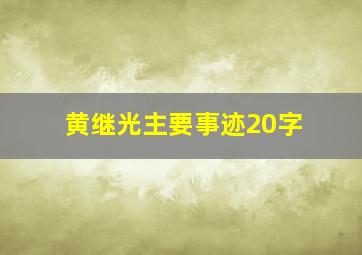 黄继光主要事迹20字